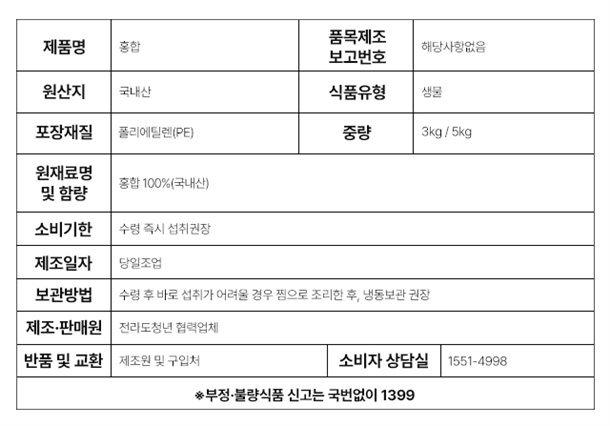 | 제품명 | 홍합 | 품목제조 보고번호 | 해당사항없음 |
|---|---|---|---|
| 원산지 | 국내산 | 식품유형 | 생물 |
| 포장재질 | 폴리에틸렌(PE) | 중량 | 3kg / 5kg |
| 원재료명 및 함량 | 홍합 100%(국내산) | | |
| 소비기한 | 수령 즉시 섭취권장 | | |
| 제조일자 | 당일조업 | | |
| 보관방법 | 수령 후 바로 섭취가 어려울 경우 찜으로 조리한 후, 냉동보관 권장 | | |
| 제조·판매원 | 전라도청년 협력업체 | | |
| 반품 및 교환 | 제조원 및 구입처 | 소비자 상담실 | 1551-4998 |
| ※부정·불량식품 신고는 국번없이 1399 | | | |